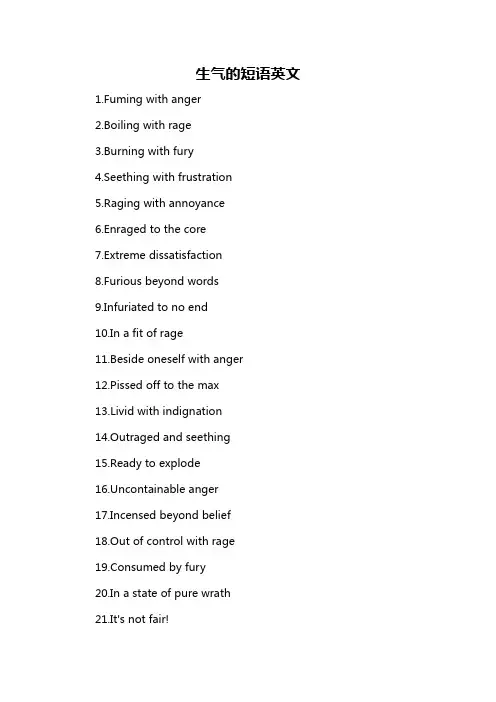 生气的短语英文

1.Fuming with anger

2.Boiling with rage

3.Burning with fury

4.Seething with frustration

5.Raging with annoyance

6.Enraged to the core

7.Extreme dissatisfaction

8.Furious beyond words

9.Infuriated to no end

10.In a fit of rage

11.Beside oneself with anger

12.Pissed off to the max

13.Livid with indignation

14.Outraged and seething

15.Ready to explode

16.Uncontainable anger

17.Incensed beyond belief

18.Out of control with rage

19.Consumed by fury

20.In a state of pure wrath

21.It's not fair!